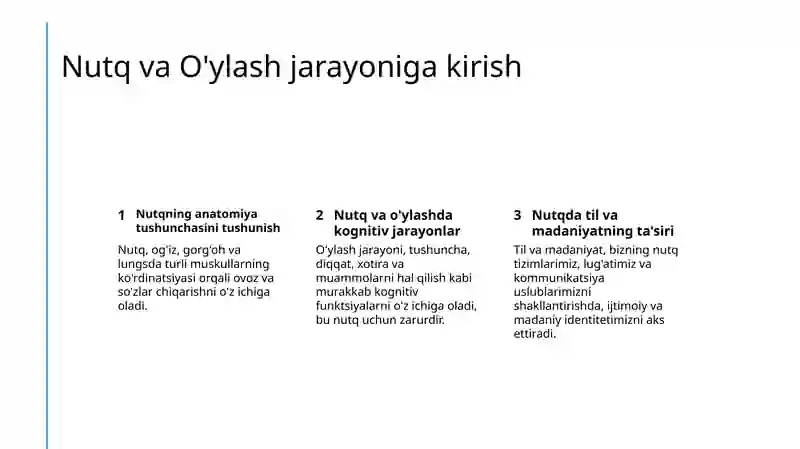 Nutq va O'ylash jarayoniga kirish

1 Nutqning anatomiya tushunchasini tushunish

Nutq, og'iz, gorg'oh va lungsda turli muskullarning ko'rdinatsiyasi orqali ovoz va so'zlar chiqarishni o'z ichiga oladi.

2 Nutq va o'ylashda kognitiv jarayonlar

O'ylash jarayoni, tushuncha, diqqat, xotira va muammolarni hal qilish kabi murakkab kognitiv funktsiyalarni o'z ichiga oladi, bu nutq uchun zarurdir.

3 Nutqda til va madaniyatning ta'siri

Til va madaniyat, bizning nutq tizimlarimiz, lug'atimiz va kommunikatsiya uslublarimizni shakllantirishda, ijtimoiy va madaniy identitetimizni aks ettiradi.